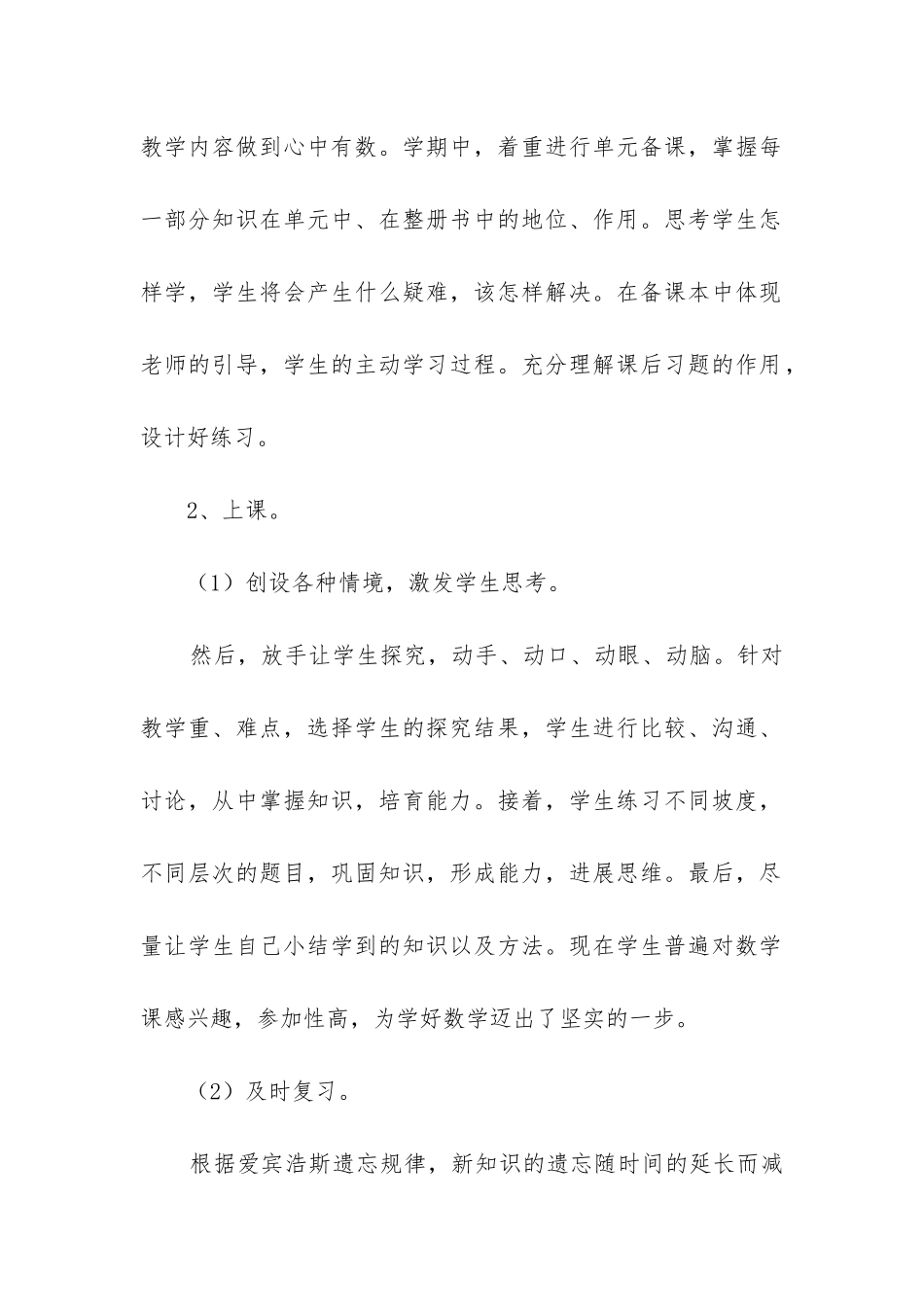 教学内容做到心中有数。学期中，着重进行单元备课，掌握每一部分知识在单元中、在整册书中的地位、作用。思考学生怎样学，学生将会产生什么疑难，该怎样解决。在备课本中体现老师的引导，学生的主动学习过程。充分理解课后习题的作用，设计好练习。

2、上课。

（1）创设各种情境，激发学生思考。

然后，放手让学生探究，动手、动口、动眼、动脑。针对教学重、难点，选择学生的探究结果，学生进行比较、沟通、讨论，从中掌握知识，培育能力。接着，学生练习不同坡度，不同层次的题目，巩固知识，形成能力，进展思维。最后，尽量让学生自己小结学到的知识以及方法。现在学生普遍对数学课感兴趣，参加性高，为学好数学迈出了坚实的一步。

（2）及时复习。

根据爱宾浩斯遗忘规律，新知识的遗忘随时间的延长而减